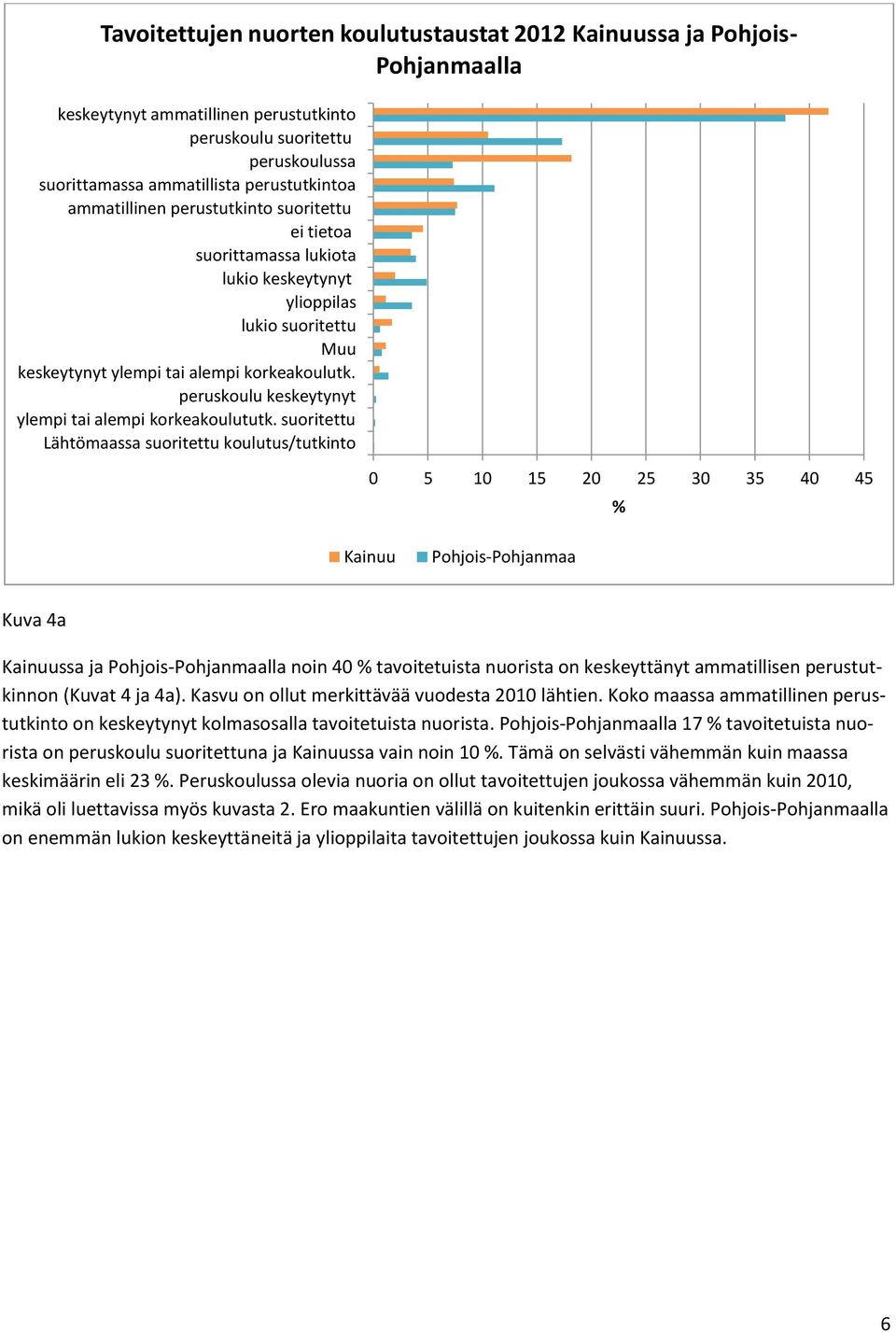 Tavoitettujen nuorten koulutustaustat 2012 Kainuussa ja Pohjois-Pohjanmaalla

keskeytynyt ammatillinen perustutkinto
peruskoulu suoritettu
peruskoulussa
suorittamassa ammatillista perustutkintoa
ammatillinen perustutkinto suoritettu
ei tietoa
suorittamassa lukiota
lukio keskeytynyt
ylioppilas
lukio suoritettu
Muu
keskeytynyt ylempi tai alempi korkeakoulutk.
peruskoulu keskeytynyt
ylempi tai alempi korkeakoulututk. suoritettu
Lähtömaassa suoritettu koulutus/tutkinto

0 5 10 15 20 25 30 35 40 45
%

Kainuu Pohjois-Pohjanmaa

Kuva 4a

Kainuussa ja Pohjois-Pohjanmaalla noin 40 % tavoitetuista nuorista on keskeyttänyt ammatillisen perustutkinnon (Kuvat 4 ja 4a). Kasvu on ollut merkittävää vuodesta 2010 lähtien. Koko maassa ammatillinen perustutkinto on keskeytynyt kolmasosalla tavoitetuista nuorista. Pohjois-Pohjanmaalla 17 % tavoitetuista nuorista on peruskoulu suoritettuna ja Kainuussa vain noin 10 %. Tämä on selvästi vähemmän kuin maassa keskimäärin eli 23 %. Peruskoulussa olevia nuoria on ollut tavoitettujen joukossa vähemmän kuin 2010, mikä oli luettavissa myös kuvasta 2. Ero maakuntien välillä on kuitenkin erittäin suuri. Pohjois-Pohjanmaalla on enemmän lukion keskeyttäneitä ja ylioppilaita tavoitettujen joukossa kuin Kainuussa.

6